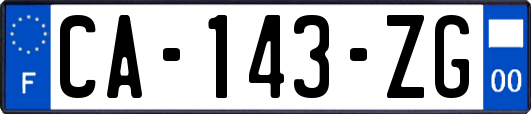 F
CA-143-ZG
00